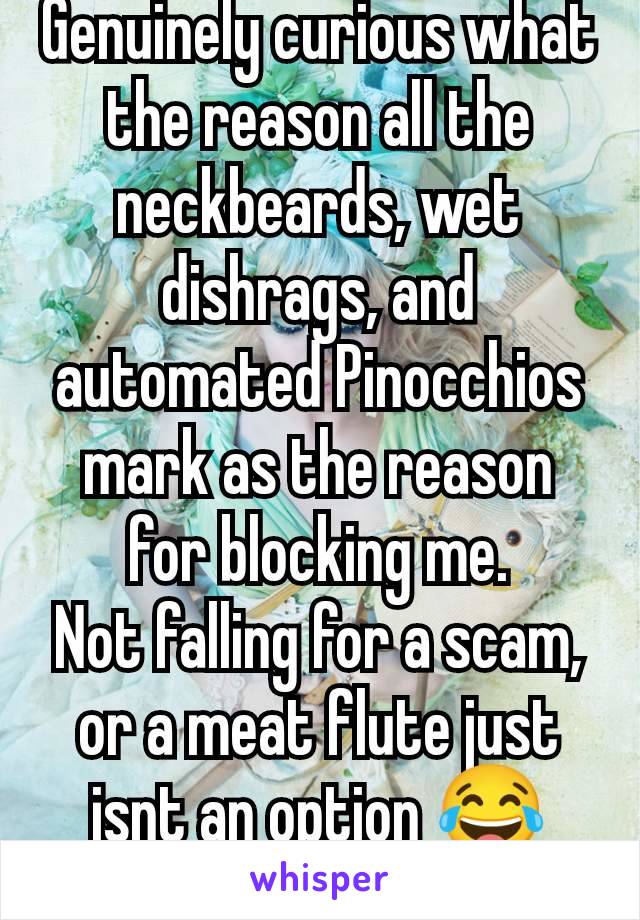 Genuinely curious what the reason all the neckbeards, wet dishrags, and automated Pinocchios mark as the reason for blocking me.
Not falling for a scam, or a meat flute just isnt an option 😂

whisper